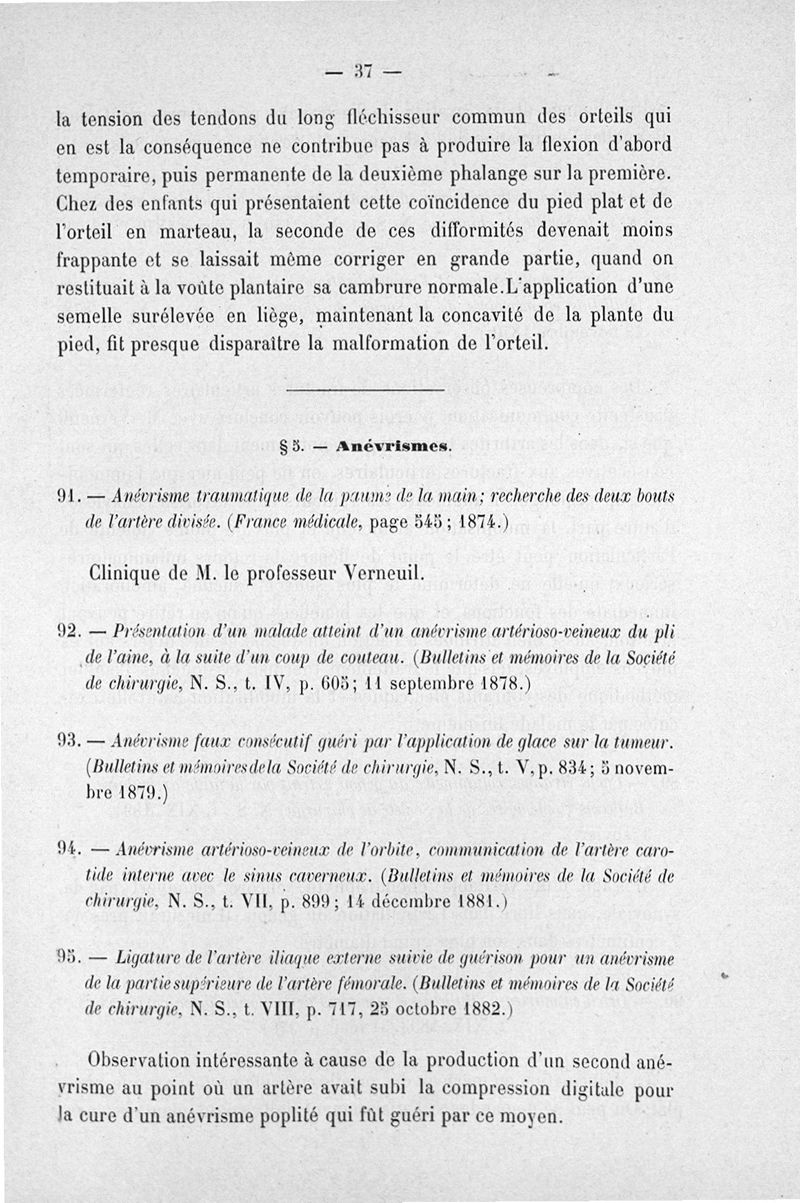 — 37 —

la tension des tendons du long fléchisseur commun des orteils qui en est la conséquence ne contribue pas à produire la flexion d'abord temporaire, puis permanente de la deuxième phalange sur la première. Chez des enfants qui présentaient cette coïncidence du pied plat et de l'orteil en marteau, la seconde de ces difformités devenait moins frappante et se laissait même corriger en grande partie, quand on restituait à la voûte plantaire sa cambrure normale. L'application d'une semelle surélevée en liège, maintenant la concavité de la plante du pied, fit presque disparaître la malformation de l'orteil.

§ 5. — Anévrismes.

91. — Anévrisme traumatique de la paume de la main; recherche des deux bouts de l'artère divisée. (France médicale, page 545; 1874.)

Clinique de M. le professeur Verneuil.

92. — Présentation d'un malade atteint d'un anévrisme artérioso-veineux du pli de l'aine, à la suite d'un coup de couteau. (Bulletins et mémoires de la Société de chirurgie, N. S., t. IV, p. 605; 11 septembre 1878.)

93. — Anévrisme faux consécutif guéri par l'application de glace sur la tumeur. (Bulletins et mémoires de la Société de chirurgie, N. S., t. V, p. 834; 5 novembre 1879.)

94. — Anévrisme artérioso-veineux de l'orbite, communication de l'artère carotide interne avec le sinus caverneux. (Bulletins et mémoires de la Société de chirurgie, N. S., t. VII, p. 899; 14 décembre 1881.)

95. — Ligature de l'artère iliaque externe suivie de guérison pour un anévrisme de la partie supérieure de l'artère fémorale. (Bulletins et mémoires de la Société de chirurgie, N. S., t. VIII, p. 717, 25 octobre 1882.)

Observation intéressante à cause de la production d'un second anévrisme au point où un artère avait subi la compression digitale pour la cure d'un anévrisme poplité qui fût guéri par ce moyen.